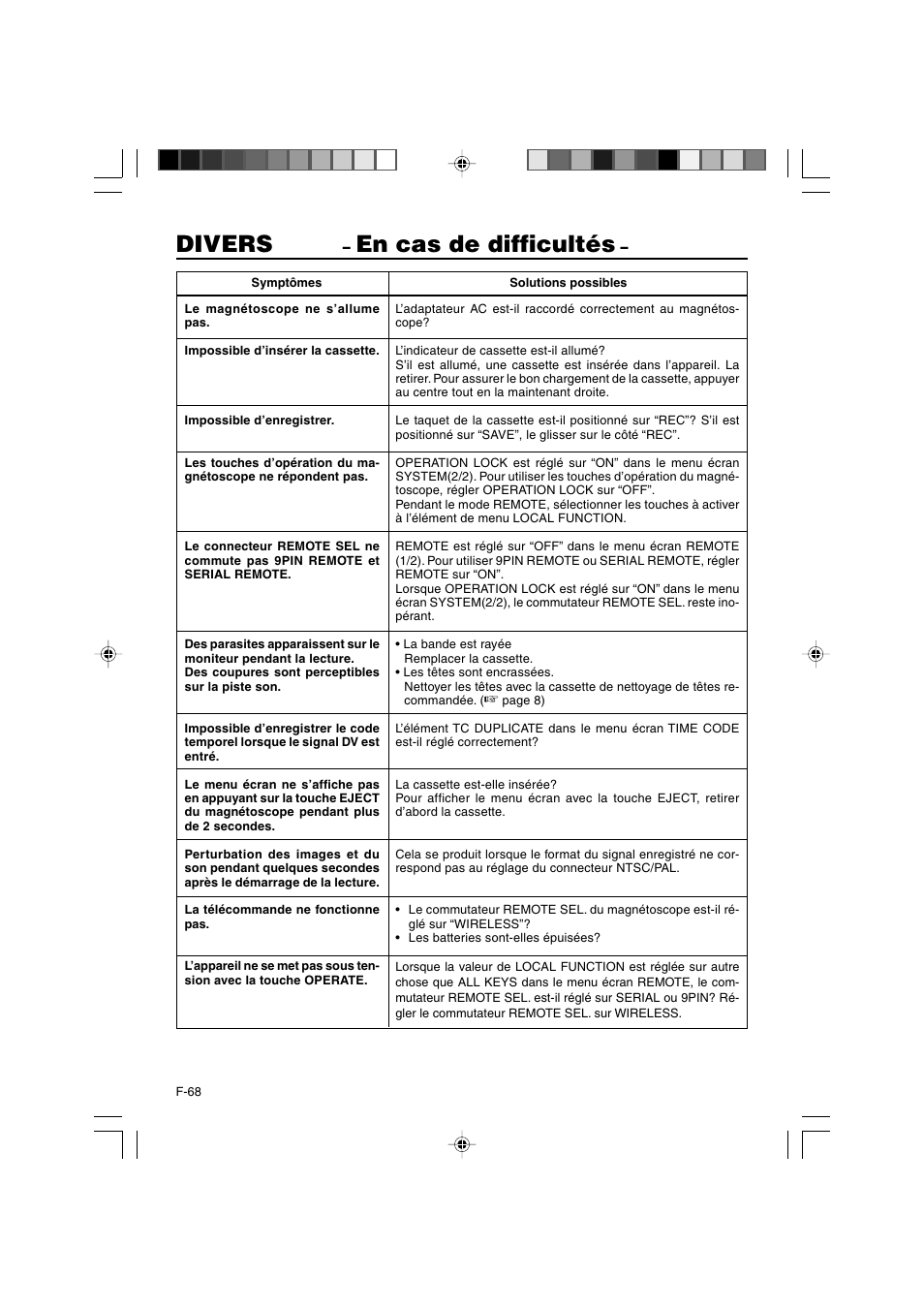 DIVERS – En cas de difficultés –

| Symptômes | Solutions possibles |
|---|---|
| Le magnétoscope ne s'allume pas. | L'adaptateur AC est-il raccordé correctement au magnétoscope? |
| Impossible d'insérer la cassette. | L'indicateur de cassette est-il allumé? S'il est allumé, une cassette est insérée dans l'appareil. La retirer. Pour assurer le bon chargement de la cassette, appuyer au centre tout en la maintenant droite. |
| Impossible d'enregistrer. | Le taquet de la cassette est-il positionné sur "REC"? S'il est positionné sur "SAVE", le glisser sur le côté "REC". |
| Les touches d'opération du magnétoscope ne répondent pas. | OPERATION LOCK est réglé sur "ON" dans le menu écran SYSTEM(2/2). Pour utiliser les touches d'opération du magnétoscope, régler OPERATION LOCK sur "OFF". Pendant le mode REMOTE, sélectionner les touches à activer à l'élément de menu LOCAL FUNCTION. |
| Le connecteur REMOTE SEL ne commute pas 9PIN REMOTE et SERIAL REMOTE. | REMOTE est réglé sur "OFF" dans le menu écran REMOTE (1/2). Pour utiliser 9PIN REMOTE ou SERIAL REMOTE, régler REMOTE sur "ON". Lorsque OPERATION LOCK est réglé sur "ON" dans le menu écran SYSTEM(2/2), le commutateur REMOTE SEL. reste inopérant. |
| Des parasites apparaissent sur le moniteur pendant la lecture. Des coupures sont perceptibles sur la piste son. | • La bande est rayée Remplacer la cassette. • Les têtes sont encrassées. Nettoyer les têtes avec la cassette de nettoyage de têtes recommandée. (☞ page 8) |
| Impossible d'enregistrer le code temporel lorsque le signal DV est entré. | L'élément TC DUPLICATE dans le menu écran TIME CODE est-il réglé correctement? |
| Le menu écran ne s'affiche pas en appuyant sur la touche EJECT du magnétoscope pendant plus de 2 secondes. | La cassette est-elle insérée? Pour afficher le menu écran avec la touche EJECT, retirer d'abord la cassette. |
| Perturbation des images et du son pendant quelques secondes après le démarrage de la lecture. | Cela se produit lorsque le format du signal enregistré ne correspond pas au réglage du connecteur NTSC/PAL. |
| La télécommande ne fonctionne pas. | • Le commutateur REMOTE SEL. du magnétoscope est-il réglé sur "WIRELESS"? • Les batteries sont-elles épuisées? |
| L'appareil ne se met pas sous tension avec la touche OPERATE. | Lorsque la valeur de LOCAL FUNCTION est réglée sur autre chose que ALL KEYS dans le menu écran REMOTE, le commutateur REMOTE SEL. est-il réglé sur SERIAL ou 9PIN? Régler le commutateur REMOTE SEL. sur WIRELESS. |

F-68